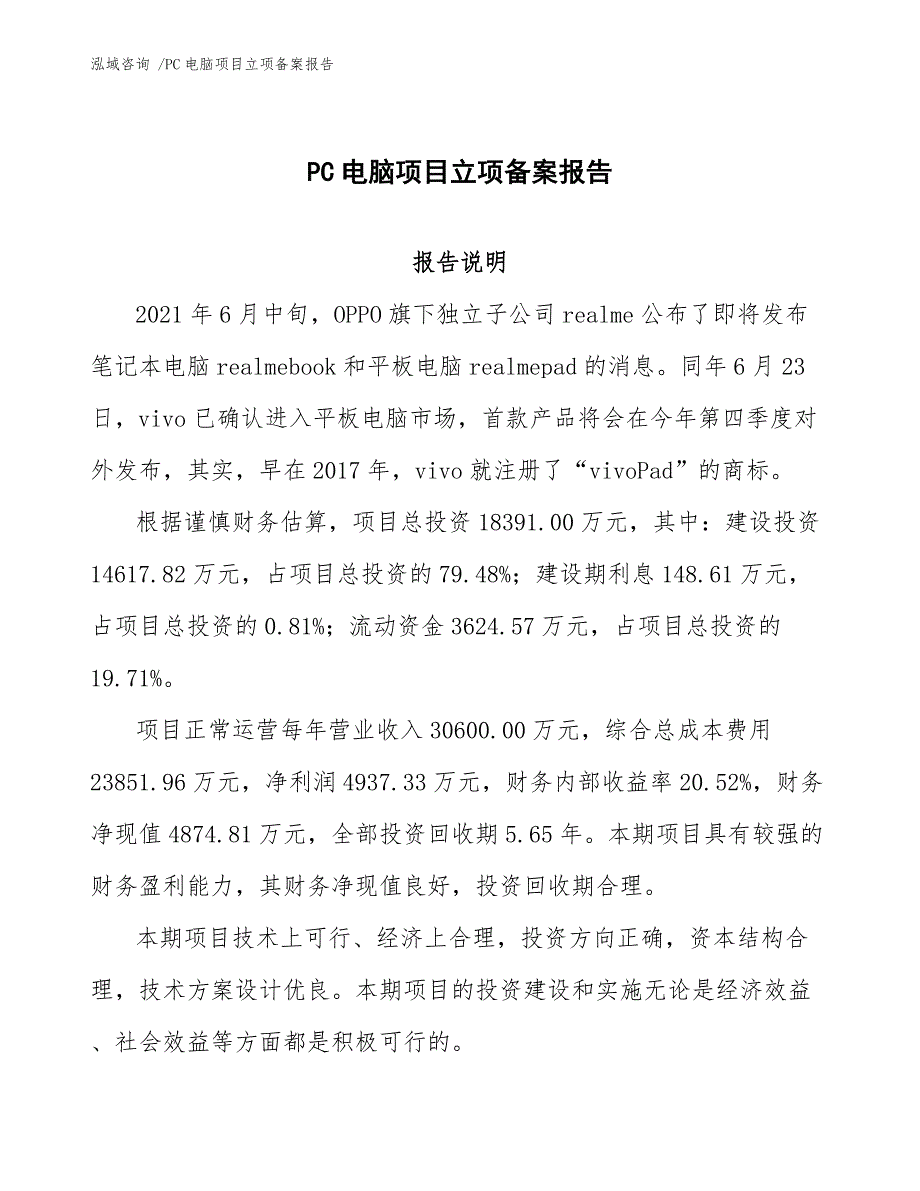 泓域咨询 /PC 电脑项目立项备案报告

PC 电脑项目立项备案报告

报告说明

2021 年 6 月中旬，OPPO 旗下独立子公司 realme 公布了即将发布笔记本电脑 realmebook 和平板电脑 realmepad 的消息。同年 6 月 23 日，vivo 已确认进入平板电脑市场，首款产品将会在今年第四季度对外发布，其实，早在 2017 年，vivo 就注册了“vivoPad”的商标。

根据谨慎财务估算，项目总投资 18391.00 万元，其中：建设投资 14617.82 万元，占项目总投资的 79.48%；建设期利息 148.61 万元，占项目总投资的 0.81%；流动资金 3624.57 万元，占项目总投资的 19.71%。

项目正常运营每年营业收入 30600.00 万元，综合总成本费用 23851.96 万元，净利润 4937.33 万元，财务内部收益率 20.52%，财务净现值 4874.81 万元，全部投资回收期 5.65 年。本期项目具有较强的财务盈利能力，其财务净现值良好，投资回收期合理。

本期项目技术上可行、经济上合理，投资方向正确，资本结构合理，技术方案设计优良。本期项目的投资建设和实施无论是经济效益、社会效益等方面都是积极可行的。